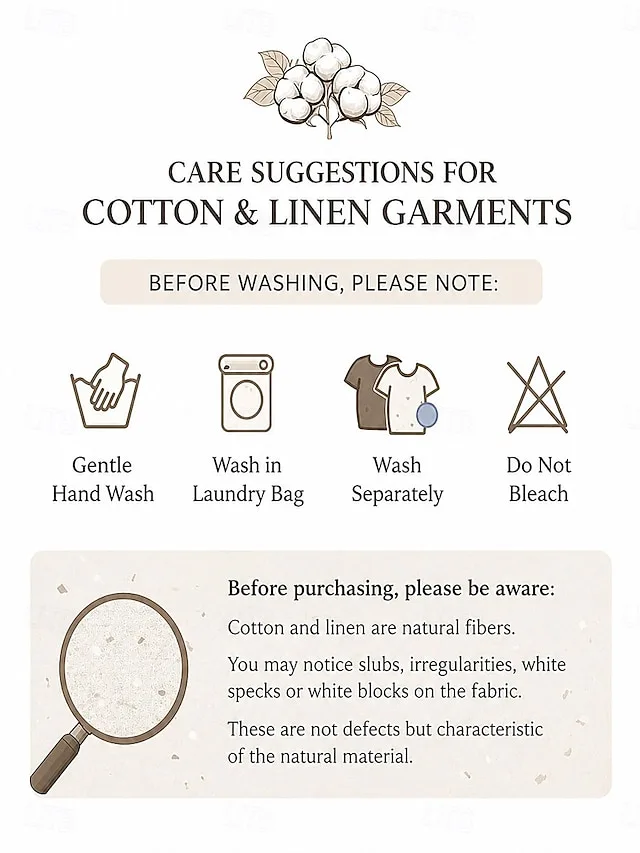 CARE SUGGESTIONS FOR
COTTON & LINEN GARMENTS

BEFORE WASHING, PLEASE NOTE:

Gentle
Hand Wash

Wash in
Laundry Bag

Wash
Separately

Do Not
Bleach

Before purchasing, please be aware:

Cotton and linen are natural fibers.

You may notice slubs, irregularities, white specks or white blocks on the fabric.

These are not defects but characteristic of the natural material.